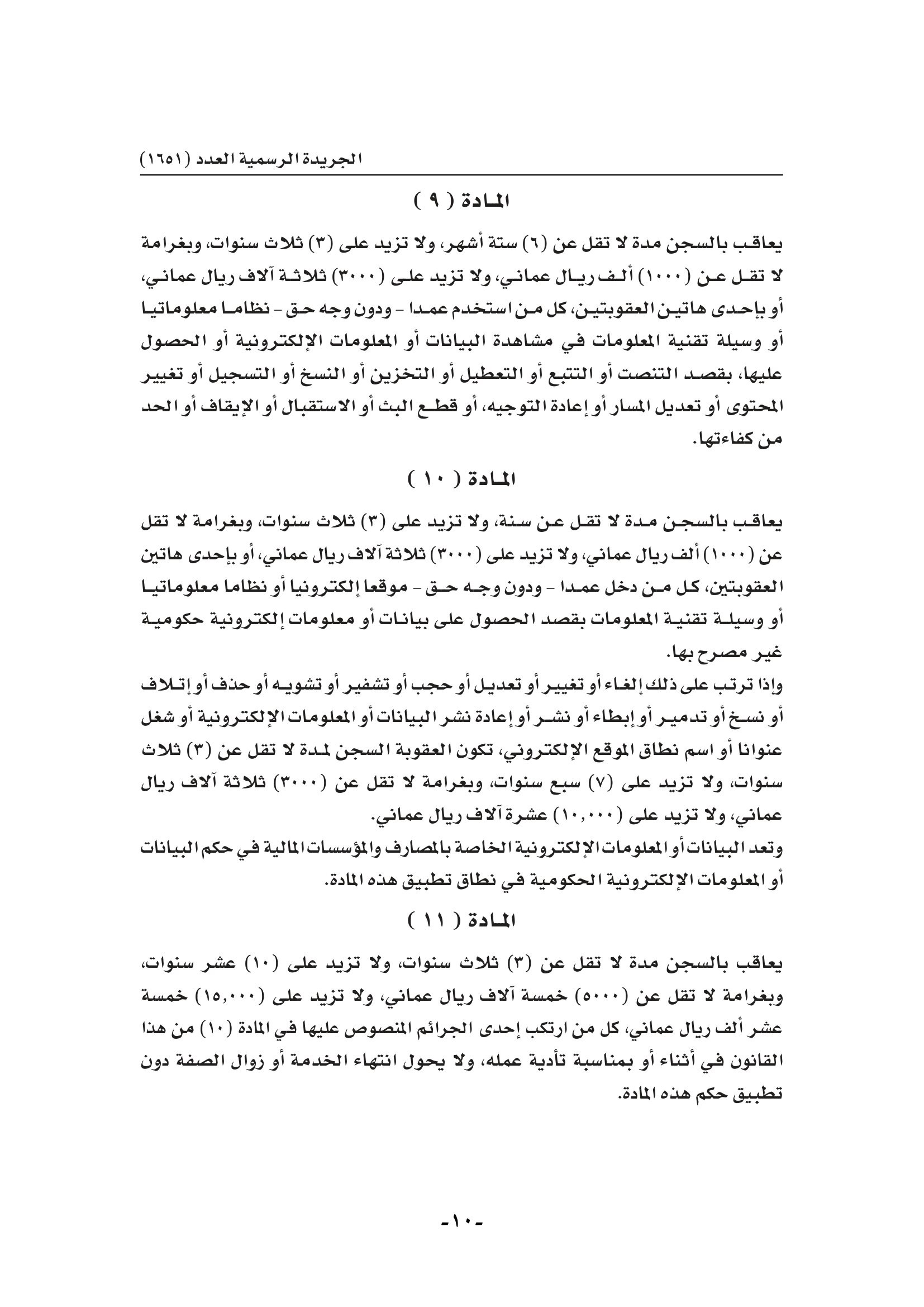 الجريدة الرسمية العدد (١٦٥١)

المادة ( ٩ )

يعاقب بالسجن مدة لا تقل عن (٦) ستة أشهر، ولا تزيد على (٣) ثلاث سنوات، وبغرامة لا تقل عن (١٠٠٠) ألف ريال عماني، ولا تزيد على (٣٠٠٠) ثلاثة آلاف ريال عماني، أو بإحدى هاتين العقوبتين، كل من استخدم عمدا - ودون وجه حق - نظاما معلوماتيا أو وسيلة تقنية المعلومات في مشاهدة البيانات أو المعلومات الإلكترونية أو الحصول عليها، بقصد التنصت أو التتبع أو التعطيل أو التخزين أو النسخ أو التسجيل أو تغيير المحتوى أو تعديل المسار أو إعادة التوجيه، أو قطع البث أو الاستقبال أو الإيقاف أو الحد من كفاءتها.

المادة ( ١٠ )

يعاقب بالسجن مدة لا تقل عن سنة، ولا تزيد على (٣) ثلاث سنوات، وبغرامة لا تقل عن (١٠٠٠) ألف ريال عماني، ولا تزيد على (٣٠٠٠) ثلاثة آلاف ريال عماني، أو بإحدى هاتين العقوبتين، كل من دخل عمدا - ودون وجه حق - موقعا إلكترونيا أو نظاما معلوماتيا أو وسيلة تقنية المعلومات بقصد الحصول على بيانات أو معلومات إلكترونية حكومية غير مصرح بها.

وإذا ترتب على ذلك إلغاء أو تغيير أو تعديل أو حجب أو تشفير أو تشويه أو حذف أو إتلاف أو نسخ أو تدمير أو إبطاء أو نشر أو إعادة نشر البيانات أو المعلومات الإلكترونية أو شغل عنوانا أو اسم نطاق الموقع الإلكتروني، تكون العقوبة السجن لمدة لا تقل عن (٣) ثلاث سنوات، ولا تزيد على (٧) سبع سنوات، وبغرامة لا تقل عن (٣٠٠٠) ثلاثة آلاف ريال عماني، ولا تزيد على (١٠,٠٠٠) عشرة آلاف ريال عماني.

وتعد البيانات أو المعلومات الإلكترونية الخاصة بالمصارف والمؤسسات المالية في حكم البيانات أو المعلومات الإلكترونية الحكومية في نطاق تطبيق هذه المادة.

المادة ( ١١ )

يعاقب بالسجن مدة لا تقل عن (٣) ثلاث سنوات، ولا تزيد على (١٠) عشر سنوات، وبغرامة لا تقل عن (٥٠٠٠) خمسة آلاف ريال عماني، ولا تزيد على (١٥,٠٠٠) خمسة عشر ألف ريال عماني، كل من ارتكب إحدى الجرائم المنصوص عليها في المادة (١٠) من هذا القانون في أثناء أو بمناسبة تأدية عمله، ولا يحول انتهاء الخدمة أو زوال الصفة دون تطبيق حكم هذه المادة.

-١٠-